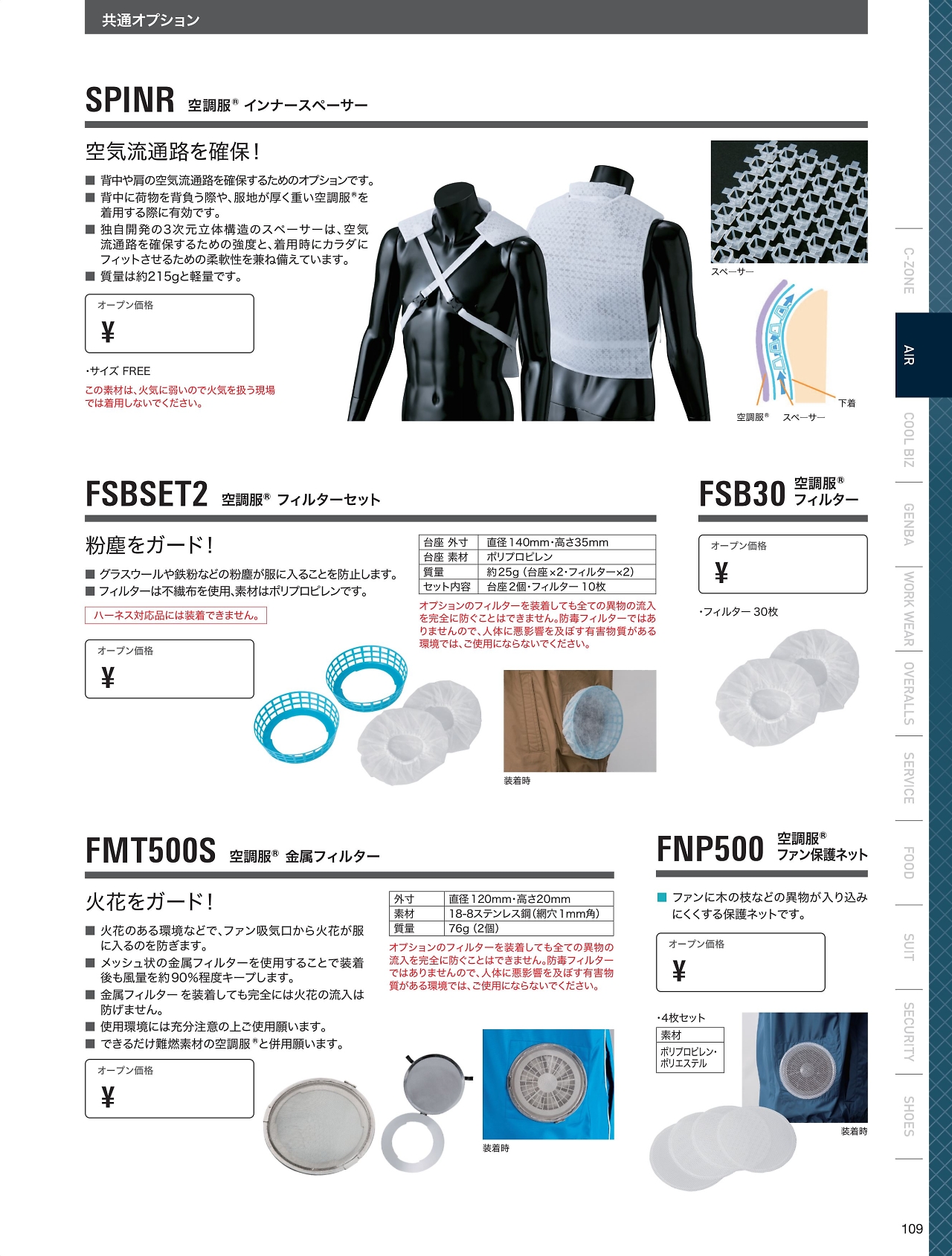 共通オプション

SPINR 空調服® インナースペーサー

空気流通路を確保！

■ 背中や肩の空気流通路を確保するためのオプションです。
■ 背中に荷物を背負う際や、服地が厚く重い空調服®を着用する際に有効です。
■ 独自開発の3次元立体構造のスペーサーは、空気流通路を確保するための強度と、着用時にカラダにフィットさせるための柔軟性を兼ね備えています。
■ 質量は約215gと軽量です。

オープン価格
¥

・サイズ FREE

この素材は、火気に弱いので火気を扱う現場では着用しないでください。

スペーサー

下着
空調服®
スペーサー

FSBSET2 空調服® フィルターセット

粉塵をガード！

■ グラスウールや鉄粉などの粉塵が服に入ることを防止します。
■ フィルターは不織布を使用、素材はポリプロピレンです。

ハーネス対応品には装着できません。

オープン価格
¥

| 台座 外寸 | 直径140mm・高さ35mm |
|---|---|
| 台座 素材 | ポリプロピレン |
| 質量 | 約25g（台座×2・フィルター×2） |
| セット内容 | 台座2個・フィルター10枚 |

オプションのフィルターを装着しても全ての異物の流入を完全に防ぐことはできません。防毒フィルターではありませんので、人体に悪影響を及ぼす有害物質がある環境では、ご使用にならないでください。

装着時

FSB30 空調服® フィルター

オープン価格
¥

・フィルター 30枚

FMT500S 空調服® 金属フィルター

火花をガード！

■ 火花のある環境などで、ファン吸気口から火花が服に入るのを防ぎます。
■ メッシュ状の金属フィルターを使用することで装着後も風量を約90%程度キープします。
■ 金属フィルター を装着しても完全には火花の流入は防げません。
■ 使用環境には充分注意の上ご使用願います。
■ できるだけ難燃素材の空調服®と併用願います。

オープン価格
¥

| 外寸 | 直径120mm・高さ20mm |
|---|---|
| 素材 | 18-8ステンレス鋼（網穴1mm角） |
| 質量 | 76g（2個） |

オプションのフィルターを装着しても全ての異物の流入を完全に防ぐことはできません。防毒フィルターではありませんので、人体に悪影響を及ぼす有害物質がある環境では、ご使用にならないでください。

装着時

FNP500 空調服® ファン保護ネット

■ ファンに木の枝などの異物が入り込みにくくする保護ネットです。

オープン価格
¥

・4枚セット

| 素材 |
|---|
| ポリプロピレン・ポリエステル |

装着時

C-ZONE
AIR
COOL BIZ
GENBA
WORK WEAR
OVERALLS
SERVICE
FOOD
SUIT
SECURITY
SHOES

109